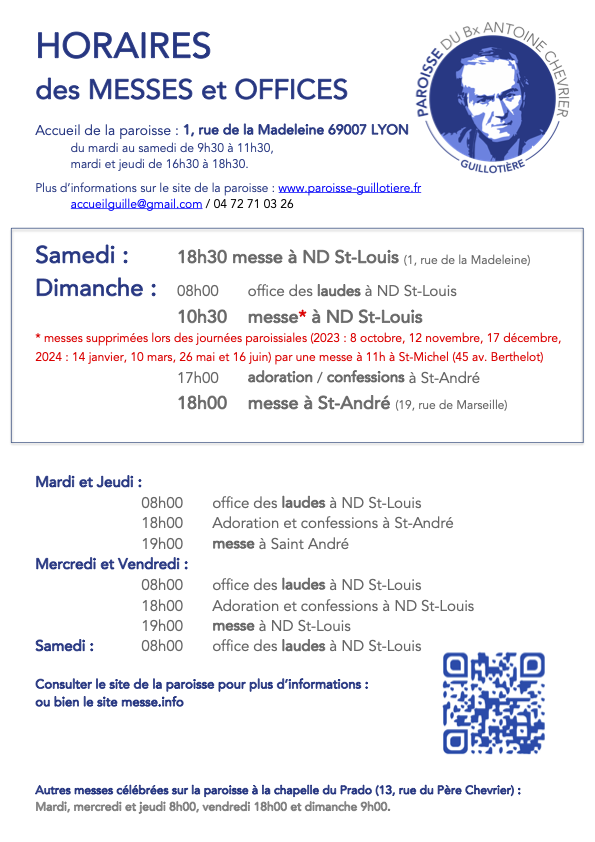 HORAIRES
des MESSES et OFFICES

PAROISSE DU Bx ANTOINE CHEVRIER
GUILLOTIÈRE

Accueil de la paroisse : 1, rue de la Madeleine 69007 LYON
du mardi au samedi de 9h30 à 11h30,
mardi et jeudi de 16h30 à 18h30.

Plus d'informations sur le site de la paroisse : www.paroisse-guillotiere.fr
accueilguille@gmail.com / 04 72 71 03 26

Samedi : 18h30 messe à ND St-Louis (1, rue de la Madeleine)
Dimanche : 08h00 office des laudes à ND St-Louis
10h30 messe* à ND St-Louis
* messes supprimées lors des journées paroissiales (2023 : 8 octobre, 12 novembre, 17 décembre, 2024 : 14 janvier, 10 mars, 26 mai et 16 juin) par une messe à 11h à St-Michel (45 av. Berthelot)
17h00 adoration / confessions à St-André
18h00 messe à St-André (19, rue de Marseille)

Mardi et Jeudi :
08h00 office des laudes à ND St-Louis
18h00 Adoration et confessions à St-André
19h00 messe à Saint André
Mercredi et Vendredi :
08h00 office des laudes à ND St-Louis
18h00 Adoration et confessions à ND St-Louis
19h00 messe à ND St-Louis
Samedi : 08h00 office des laudes à ND St-Louis

Consulter le site de la paroisse pour plus d'informations :
ou bien le site messe.info

Autres messes célébrées sur la paroisse à la chapelle du Prado (13, rue du Père Chevrier) :
Mardi, mercredi et jeudi 8h00, vendredi 18h00 et dimanche 9h00.